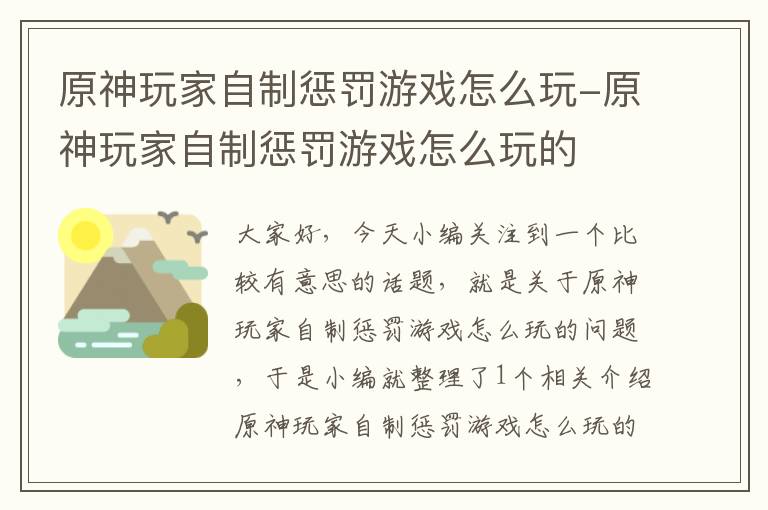 原神玩家自制惩罚游戏怎么玩-原神玩家自制惩罚游戏怎么玩的

大家好，今天小编关注到一个比较有意思的话题，就是关于原神玩家自制惩罚游戏怎么玩的问题，于是小编就整理了1个相关介绍原神玩家自制惩罚游戏怎么玩的